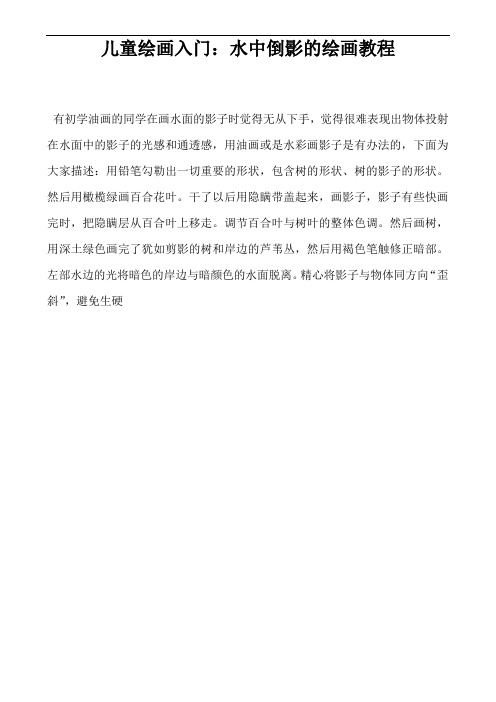 儿童绘画入门：水中倒影的绘画教程

有初学油画的同学在画水面的影子时觉得无从下手，觉得很难表现出物体投射在水面中的影子的光感和通透感，用油画或是水彩画影子是有办法的，下面为大家描述：用铅笔勾勒出一切重要的形状，包含树的形状、树的影子的形状。然后用橄榄绿画百合花叶。干了以后用隐瞒带盖起来，画影子，影子有些快画完时，把隐瞒层从百合叶上移走。调节百合叶与树叶的整体色调。然后画树，用深土绿色画完了犹如剪影的树和岸边的芦苇丛，然后用褐色笔触修正暗部。左部水边的光将暗色的岸边与暗颜色的水面脱离。精心将影子与物体同方向“歪斜”，避免生硬